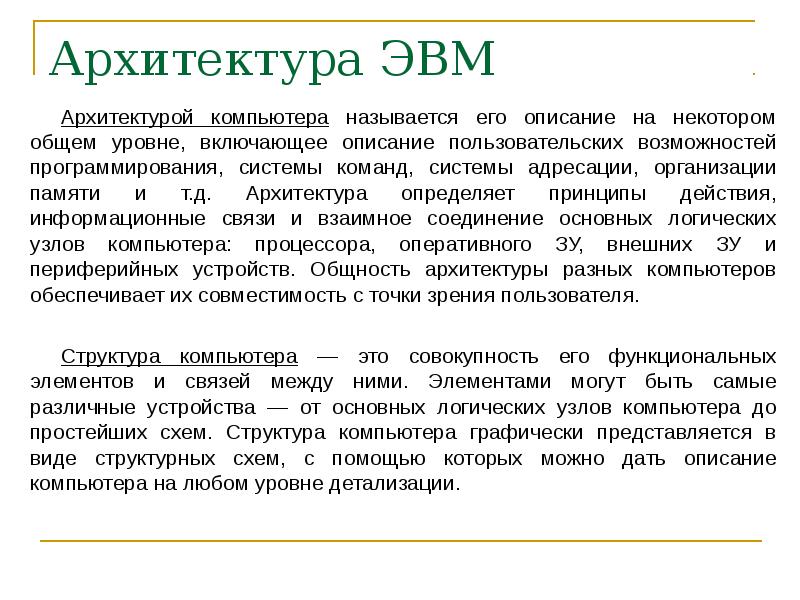 Архитектура ЭВМ

Архитектурой компьютера называется его описание на некотором общем уровне, включающее описание пользовательских возможностей программирования, системы команд, системы адресации, организации памяти и т.д. Архитектура определяет принципы действия, информационные связи и взаимное соединение основных логических узлов компьютера: процессора, оперативного ЗУ, внешних ЗУ и периферийных устройств. Общность архитектуры разных компьютеров обеспечивает их совместимость с точки зрения пользователя.

Структура компьютера — это совокупность его функциональных элементов и связей между ними. Элементами могут быть самые различные устройства — от основных логических узлов компьютера до простейших схем. Структура компьютера графически представляется в виде структурных схем, с помощью которых можно дать описание компьютера на любом уровне детализации.